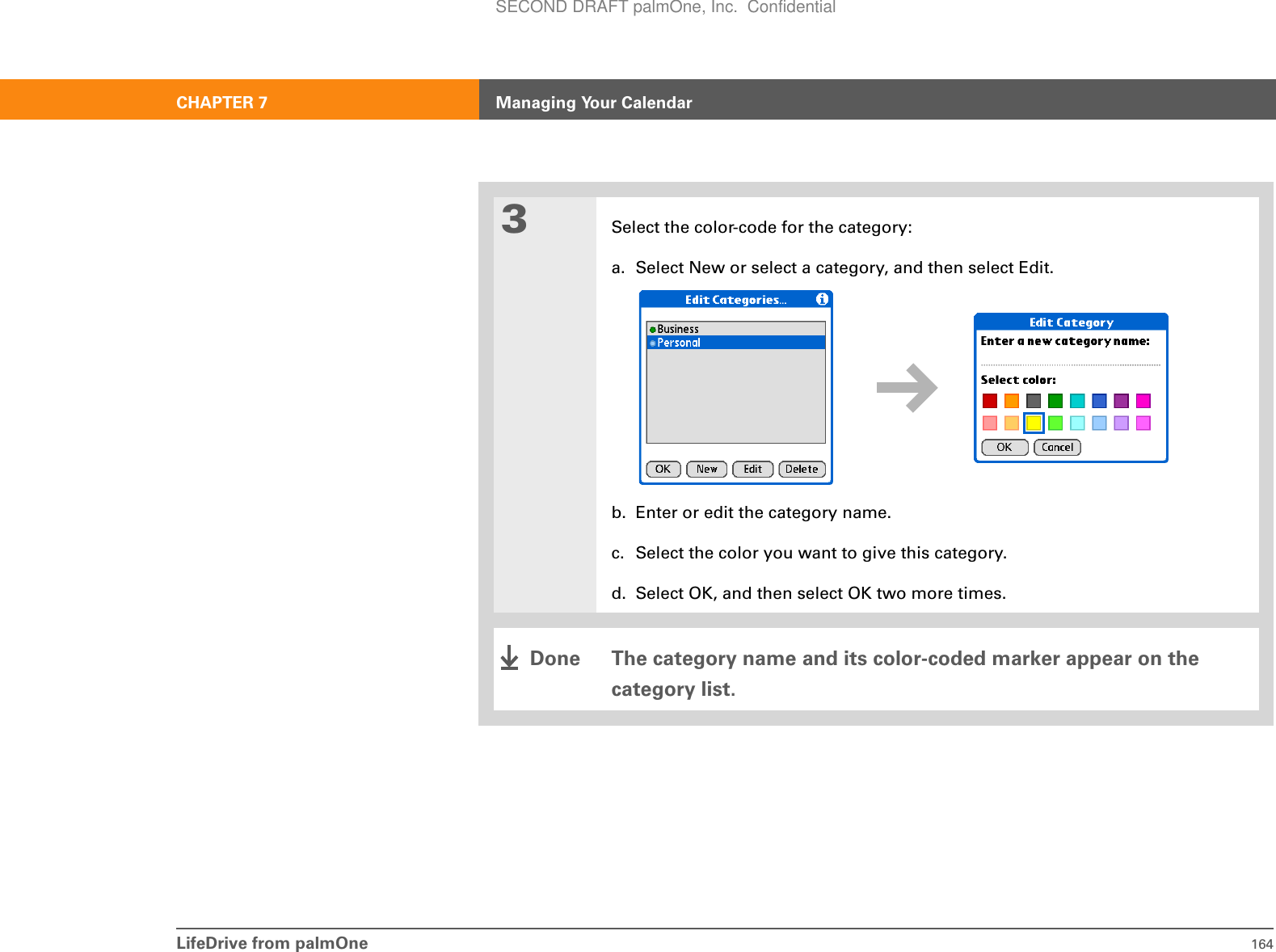 SECOND DRAFT palmOne, Inc. Confidential

CHAPTER 7 Managing Your Calendar

3

Select the color-code for the category:

a. Select New or select a category, and then select Edit.

Edit Categories...

Business
Personal

OK New Edit Delete

Edit Category

Enter a new category name:

Select color:

OK Cancel

b. Enter or edit the category name.

c. Select the color you want to give this category.

d. Select OK, and then select OK two more times.

Done The category name and its color-coded marker appear on the category list.

LifeDrive from palmOne 164